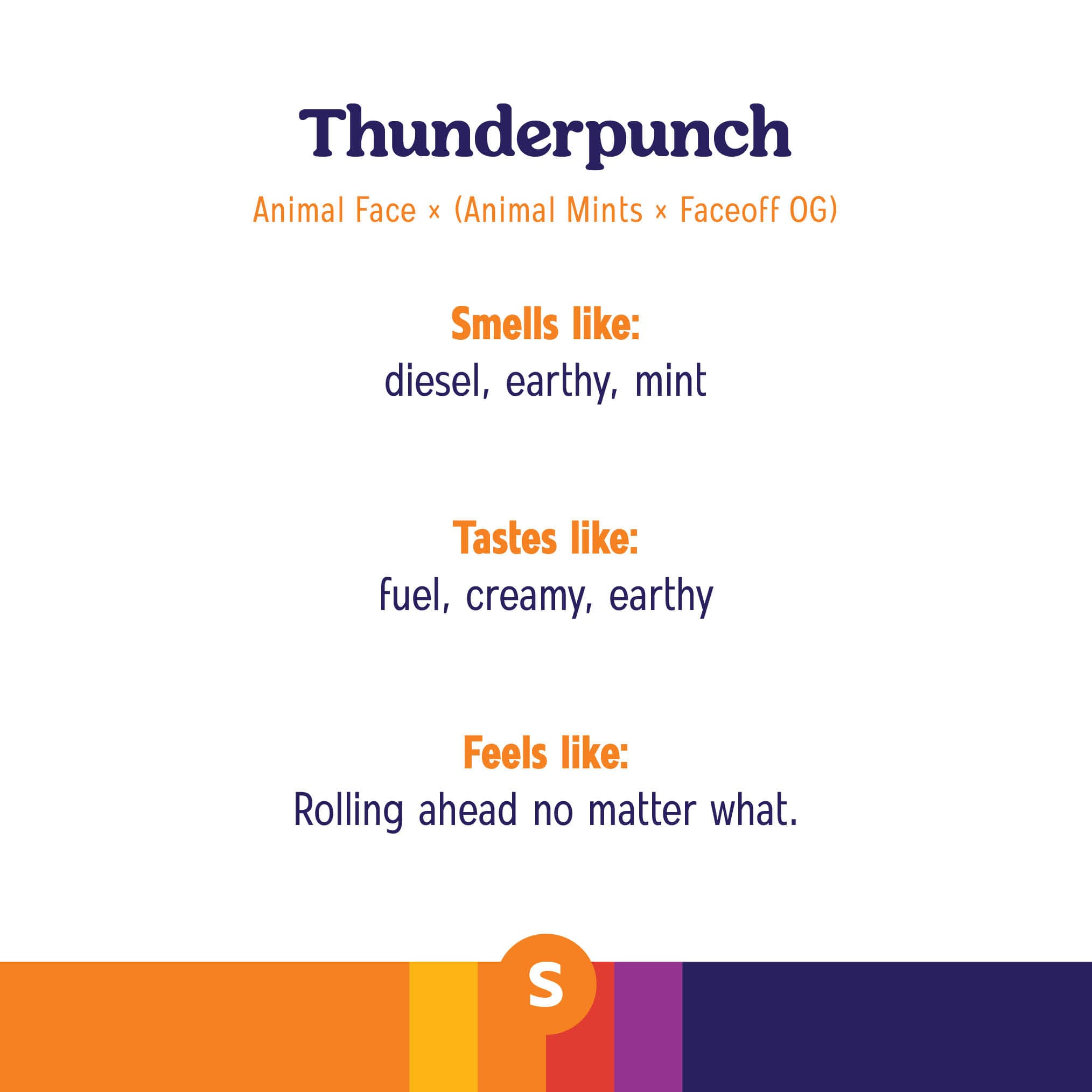 Thunderpunch

Animal Face × (Animal Mints × Faceoff OG)

Smells like:
diesel, earthy, mint

Tastes like:
fuel, creamy, earthy

Feels like:
Rolling ahead no matter what.

S